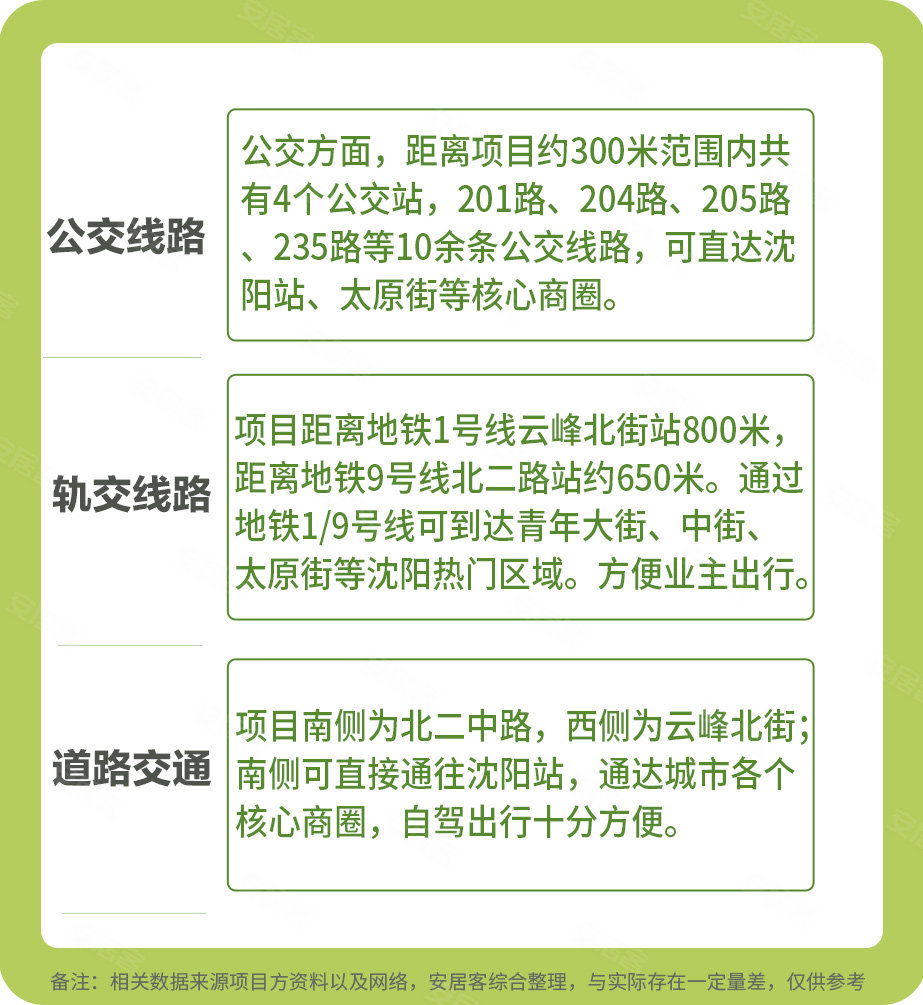 公交线路

公交方面，距离项目约300米范围内共有4个公交站，201路、204路、205路、235路等10余条公交线路，可直达沈阳站、太原街等核心商圈。

轨交线路

项目距离地铁1号线云峰北街站800米，距离地铁9号线北二路站约650米。通过地铁1/9号线可到达青年大街、中街、太原街等沈阳热门区域。方便业主出行。

道路交通

项目南侧为北二中路，西侧为云峰北街；南侧可直接通往沈阳站，通达城市各个核心商圈，自驾出行十分方便。

备注：相关数据来源项目方资料以及网络，安居客综合整理，与实际存在一定量差，仅供参考